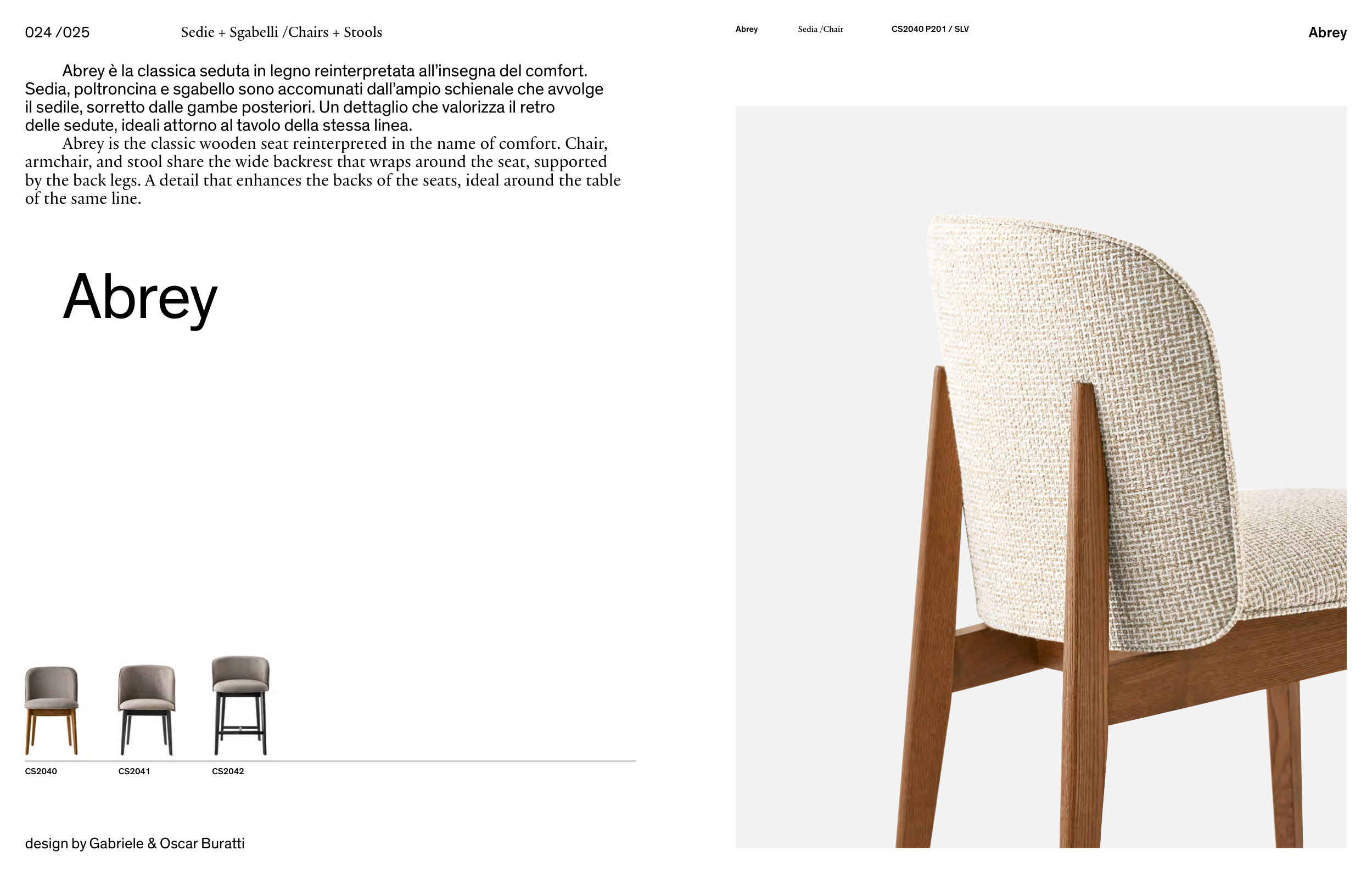 024 /025 Sedie + Sgabelli /Chairs + Stools

Abrey è la classica seduta in legno reinterpretata all'insegna del comfort. Sedia, poltroncina e sgabello sono accomunati dall'ampio schienale che avvolge il sedile, sorretto dalle gambe posteriori. Un dettaglio che valorizza il retro delle sedute, ideali attorno al tavolo della stessa linea.

Abrey is the classic wooden seat reinterpreted in the name of comfort. Chair, armchair, and stool share the wide backrest that wraps around the seat, supported by the back legs. A detail that enhances the backs of the seats, ideal around the table of the same line.

Abrey

CS2040

CS2041

CS2042

design by Gabriele & Oscar Buratti

Abrey Sedia /Chair CS2040 P201 / SLV Abrey